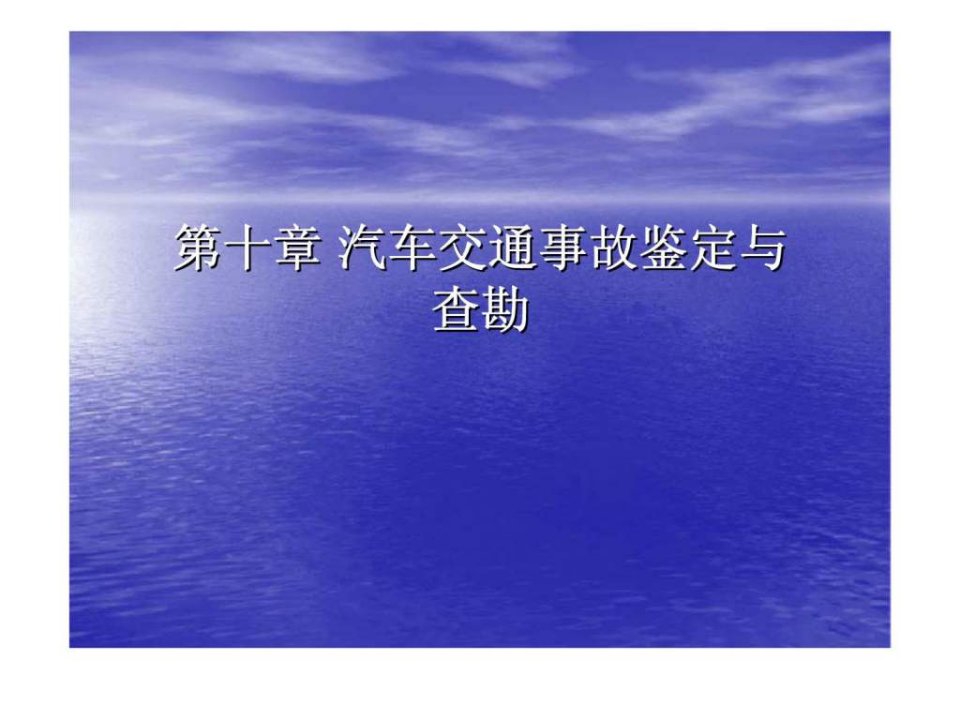 第十章 汽车交通事故鉴定与查勘